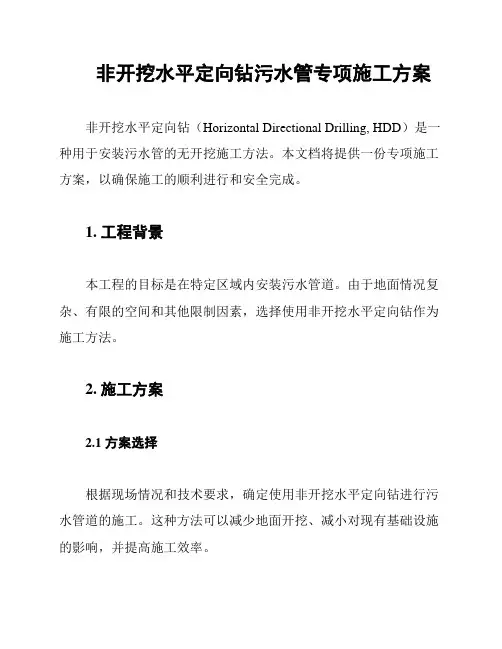 非开挖水平定向钻污水管专项施工方案

非开挖水平定向钻（Horizontal Directional Drilling, HDD）是一种用于安装污水管的无开挖施工方法。本文档将提供一份专项施工方案，以确保施工的顺利进行和安全完成。

1. 工程背景

本工程的目标是在特定区域内安装污水管道。由于地面情况复杂、有限的空间和其他限制因素，选择使用非开挖水平定向钻作为施工方法。

2. 施工方案

2.1 方案选择

根据现场情况和技术要求，确定使用非开挖水平定向钻进行污水管道的施工。这种方法可以减少地面开挖、减小对现有基础设施的影响，并提高施工效率。